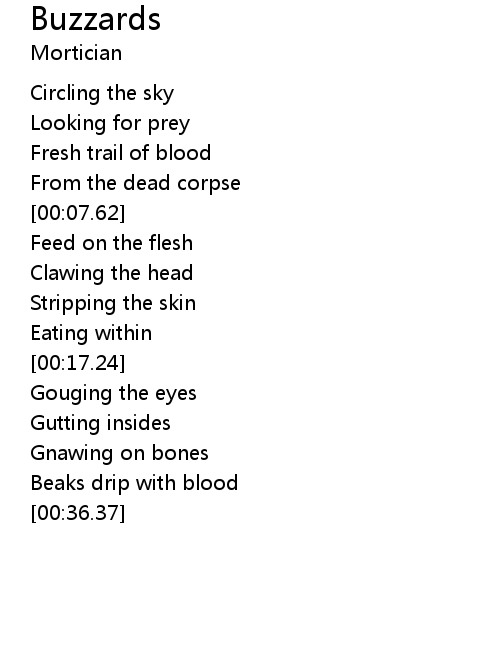 Buzzards
Mortician

Circling the sky
Looking for prey
Fresh trail of blood
From the dead corpse
[00:07.62]
Feed on the flesh
Clawing the head
Stripping the skin
Eating within
[00:17.24]
Gouging the eyes
Gutting insides
Gnawing on bones
Beaks drip with blood
[00:36.37]